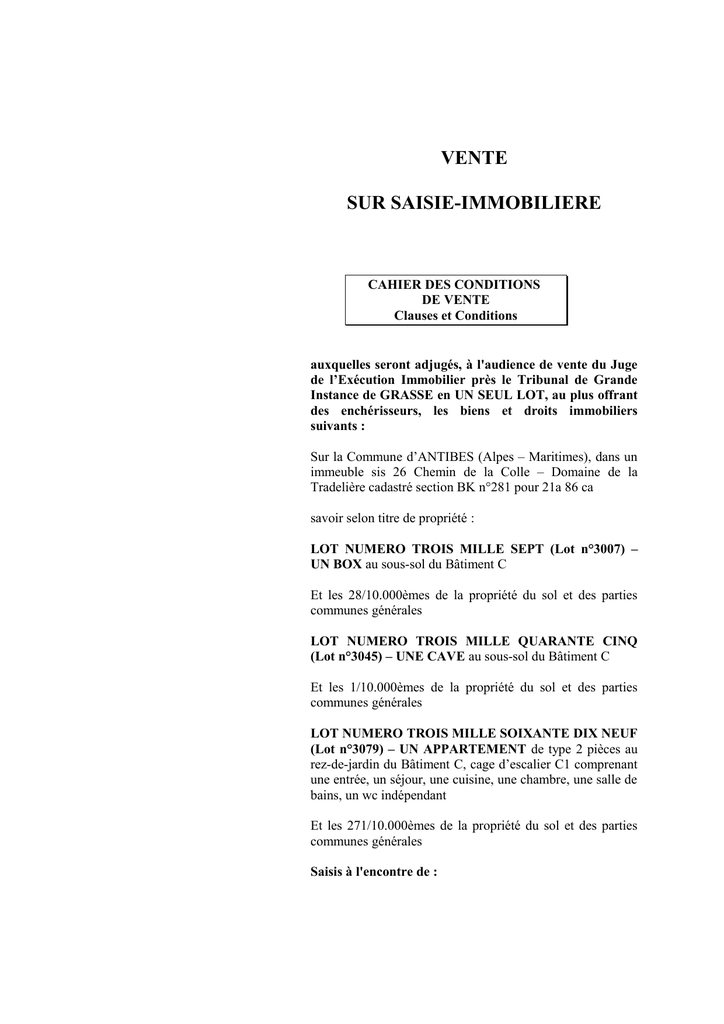 VENTE

SUR SAISIE-IMMOBILIERE

CAHIER DES CONDITIONS
DE VENTE
Clauses et Conditions

auxquelles seront adjugés, à l'audience de vente du Juge de l’Exécution Immobilier près le Tribunal de Grande Instance de GRASSE en UN SEUL LOT, au plus offrant des enchérisseurs, les biens et droits immobiliers suivants :

Sur la Commune d’ANTIBES (Alpes – Maritimes), dans un immeuble sis 26 Chemin de la Colle – Domaine de la Tradelière cadastré section BK n°281 pour 21a 86 ca

savoir selon titre de propriété :

LOT NUMERO TROIS MILLE SEPT (Lot n°3007) – UN BOX au sous-sol du Bâtiment C

Et les 28/10.000èmes de la propriété du sol et des parties communes générales

LOT NUMERO TROIS MILLE QUARANTE CINQ (Lot n°3045) – UNE CAVE au sous-sol du Bâtiment C

Et les 1/10.000èmes de la propriété du sol et des parties communes générales

LOT NUMERO TROIS MILLE SOIXANTE DIX NEUF (Lot n°3079) – UN APPARTEMENT de type 2 pièces au rez-de-jardin du Bâtiment C, cage d’escalier C1 comprenant une entrée, un séjour, une cuisine, une chambre, une salle de bains, un wc indépendant

Et les 271/10.000èmes de la propriété du sol et des parties communes générales

Saisis à l'encontre de :